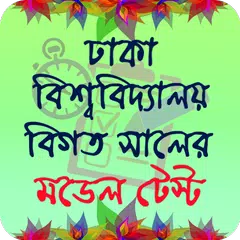 ঢাকা বিশ্ববিদ্যালয় বিগত সালের মডেল টেস্ট